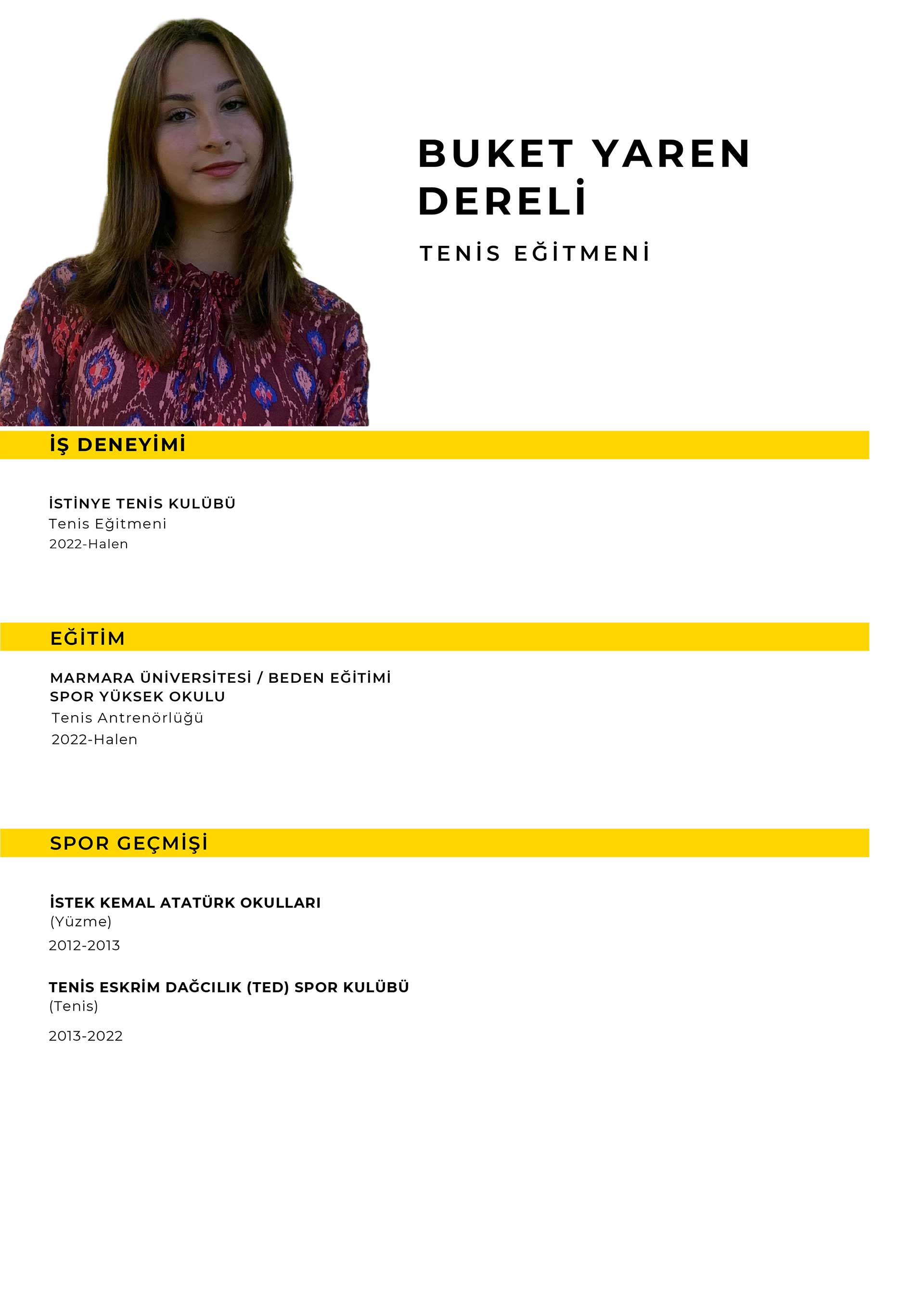 BUKET YAREN DERELİ

TENİS EĞİTMENİ

İŞ DENEYİMİ

İSTİNYE TENİS KULÜBÜ
Tenis Eğitmeni
2022-Halen

EĞİTİM

MARMARA ÜNİVERSİTESİ / BEDEN EĞİTİMİ SPOR YÜKSEK OKULU
Tenis Antrenörlüğü
2022-Halen

SPOR GEÇMİŞİ

İSTEK KEMAL ATATÜRK OKULLARI
(Yüzme)
2012-2013

TENİS ESKRİM DAĞCILIK (TED) SPOR KULÜBÜ
(Tenis)
2013-2022